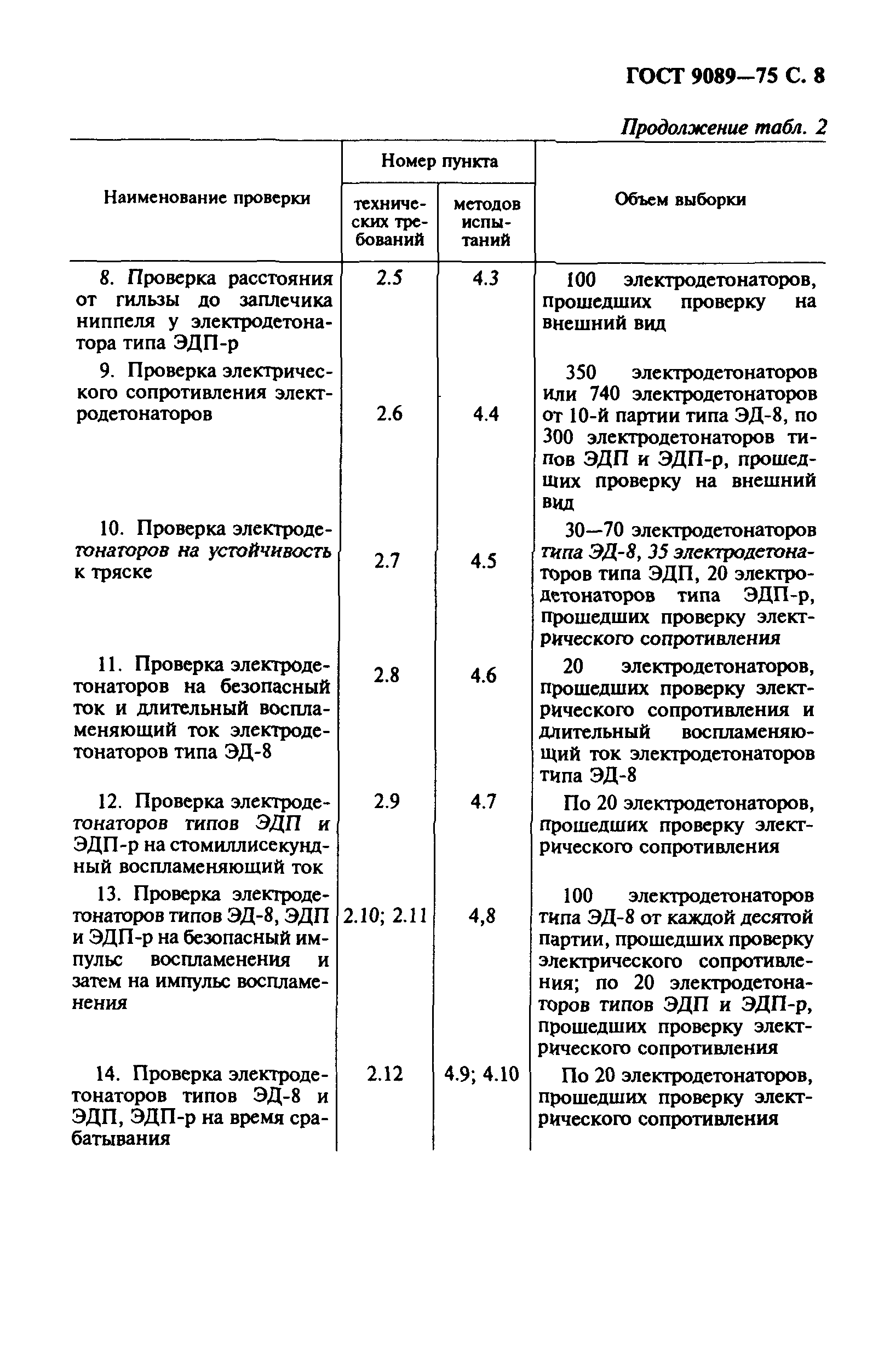 ГОСТ 9089—75 С. 8

Продолжение табл. 2

| Наименование проверки | Номер пункта технических требований | Номер пункта методов испытаний | Объем выборки |
|---|---|---|---|
| 8. Проверка расстояния от гильзы до заплечика ниппеля у электродетонатора типа ЭДП-р | 2.5 | 4.3 | 100 электродетонаторов, прошедших проверку на внешний вид |
| 9. Проверка электрического сопротивления электродетонаторов | 2.6 | 4.4 | 350 электродетонаторов или 740 электродетонаторов от 10-й партии типа ЭД-8, по 300 электродетонаторов типов ЭДП и ЭДП-р, прошедших проверку на внешний вид |
| 10. Проверка электродетонаторов на устойчивость к тряске | 2.7 | 4.5 | 30—70 электродетонаторов типа ЭД-8, 35 электродетонаторов типа ЭДП, 20 электродетонаторов типа ЭДП-р, прошедших проверку электрического сопротивления |
| 11. Проверка электродетонаторов на безопасный ток и длительный воспламеняющий ток электродетонаторов типа ЭД-8 | 2.8 | 4.6 | 20 электродетонаторов, прошедших проверку электрического сопротивления и длительный воспламеняющий ток электродетонаторов типа ЭД-8 |
| 12. Проверка электродетонаторов типов ЭДП и ЭДП-р на стомиллисекундный воспламеняющий ток | 2.9 | 4.7 | По 20 электродетонаторов, прошедших проверку электрического сопротивления |
| 13. Проверка электродетонаторов типов ЭД-8, ЭДП и ЭДП-р на безопасный импульс воспламенения и затем на импульс воспламенения | 2.10; 2.11 | 4,8 | 100 электродетонаторов типа ЭД-8 от каждой десятой партии, прошедших проверку электрического сопротивления; по 20 электродетонаторов типов ЭДП и ЭДП-р, прошедших проверку электрического сопротивления |
| 14. Проверка электродетонаторов типов ЭД-8 и ЭДП, ЭДП-р на время срабатывания | 2.12 | 4.9; 4.10 | По 20 электродетонаторов, прошедших проверку электрического сопротивления |